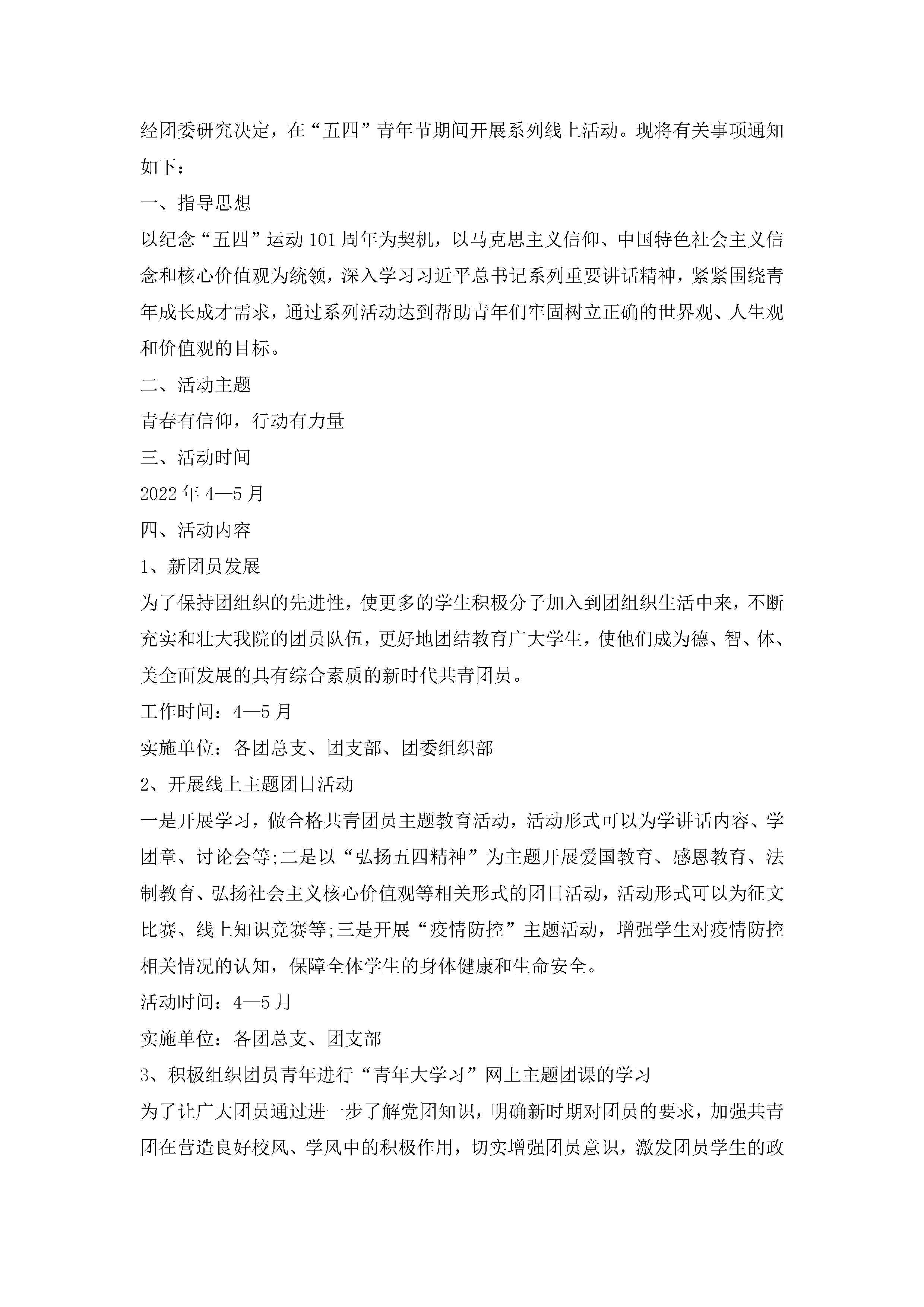 经团委研究决定，在“五四”青年节期间开展系列线上活动。现将有关事项通知如下：

一、指导思想

以纪念“五四”运动101周年为契机，以马克思主义信仰、中国特色社会主义信念和核心价值观为统领，深入学习习近平总书记系列重要讲话精神，紧紧围绕青年成长成才需求，通过系列活动达到帮助青年们牢固树立正确的世界观、人生观和价值观的目标。

二、活动主题

青春有信仰，行动有力量

三、活动时间

2022年4—5月

四、活动内容

1、新团员发展

为了保持团组织的先进性，使更多的学生积极分子加入到团组织生活中来，不断充实和壮大我院的团员队伍，更好地团结教育广大学生，使他们成为德、智、体、美全面发展的具有综合素质的新时代共青团员。

工作时间：4—5月

实施单位：各团总支、团支部、团委组织部

2、开展线上主题团日活动

一是开展学习，做合格共青团员主题教育活动，活动形式可以为学讲话内容、学团章、讨论会等;二是以“弘扬五四精神”为主题开展爱国教育、感恩教育、法制教育、弘扬社会主义核心价值观等相关形式的团日活动，活动形式可以为征文比赛、线上知识竞赛等;三是开展“疫情防控”主题活动，增强学生对疫情防控相关情况的认知，保障全体学生的身体健康和生命安全。

活动时间：4—5月

实施单位：各团总支、团支部

3、积极组织团员青年进行“青年大学习”网上主题团课的学习

为了让广大团员通过进一步了解党团知识，明确新时期对团员的要求，加强共青团在营造良好校风、学风中的积极作用，切实增强团员意识，激发团员学生的政